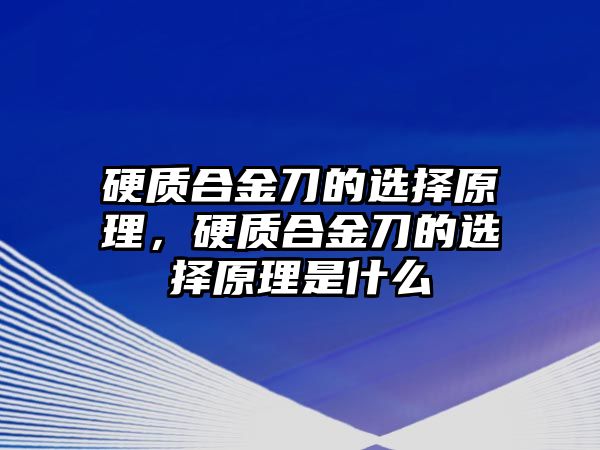 硬质合金刀的选择原理，硬质合金刀的选择原理是什么